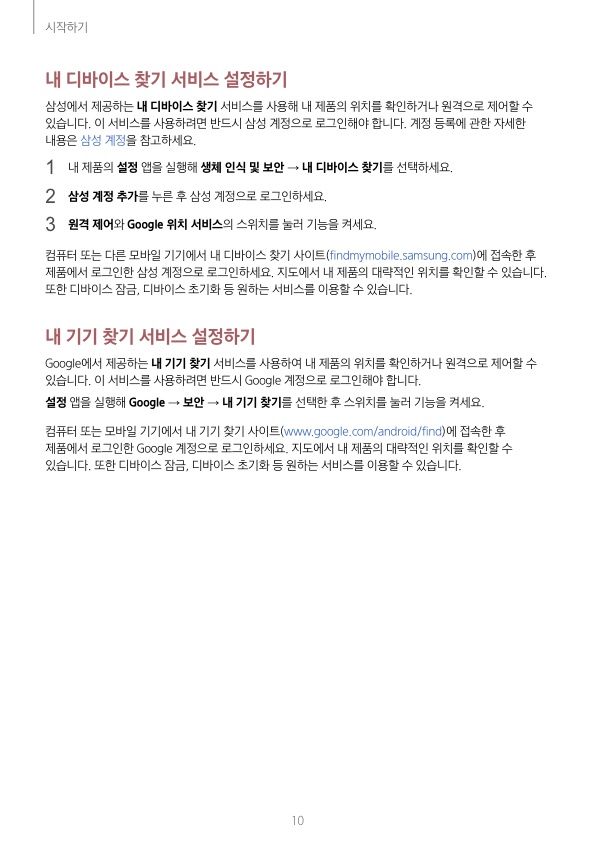 시작하기

내 디바이스 찾기 서비스 설정하기

삼성에서 제공하는 내 디바이스 찾기 서비스를 사용해 내 제품의 위치를 확인하거나 원격으로 제어할 수 있습니다. 이 서비스를 사용하려면 반드시 삼성 계정으로 로그인해야 합니다. 계정 등록에 관한 자세한 내용은 삼성 계정을 참고하세요.

1 내 제품의 설정 앱을 실행해 생체 인식 및 보안 → 내 디바이스 찾기를 선택하세요.

2 삼성 계정 추가를 누른 후 삼성 계정으로 로그인하세요.

3 원격 제어와 Google 위치 서비스의 스위치를 눌러 기능을 켜세요.

컴퓨터 또는 다른 모바일 기기에서 내 디바이스 찾기 사이트(findmymobile.samsung.com)에 접속한 후 제품에서 로그인한 삼성 계정으로 로그인하세요. 지도에서 내 제품의 대략적인 위치를 확인할 수 있습니다. 또한 디바이스 잠금, 디바이스 초기화 등 원하는 서비스를 이용할 수 있습니다.

내 기기 찾기 서비스 설정하기

Google에서 제공하는 내 기기 찾기 서비스를 사용하여 내 제품의 위치를 확인하거나 원격으로 제어할 수 있습니다. 이 서비스를 사용하려면 반드시 Google 계정으로 로그인해야 합니다.

설정 앱을 실행해 Google → 보안 → 내 기기 찾기를 선택한 후 스위치를 눌러 기능을 켜세요.

컴퓨터 또는 모바일 기기에서 내 기기 찾기 사이트(www.google.com/android/find)에 접속한 후 제품에서 로그인한 Google 계정으로 로그인하세요. 지도에서 내 제품의 대략적인 위치를 확인할 수 있습니다. 또한 디바이스 잠금, 디바이스 초기화 등 원하는 서비스를 이용할 수 있습니다.

10